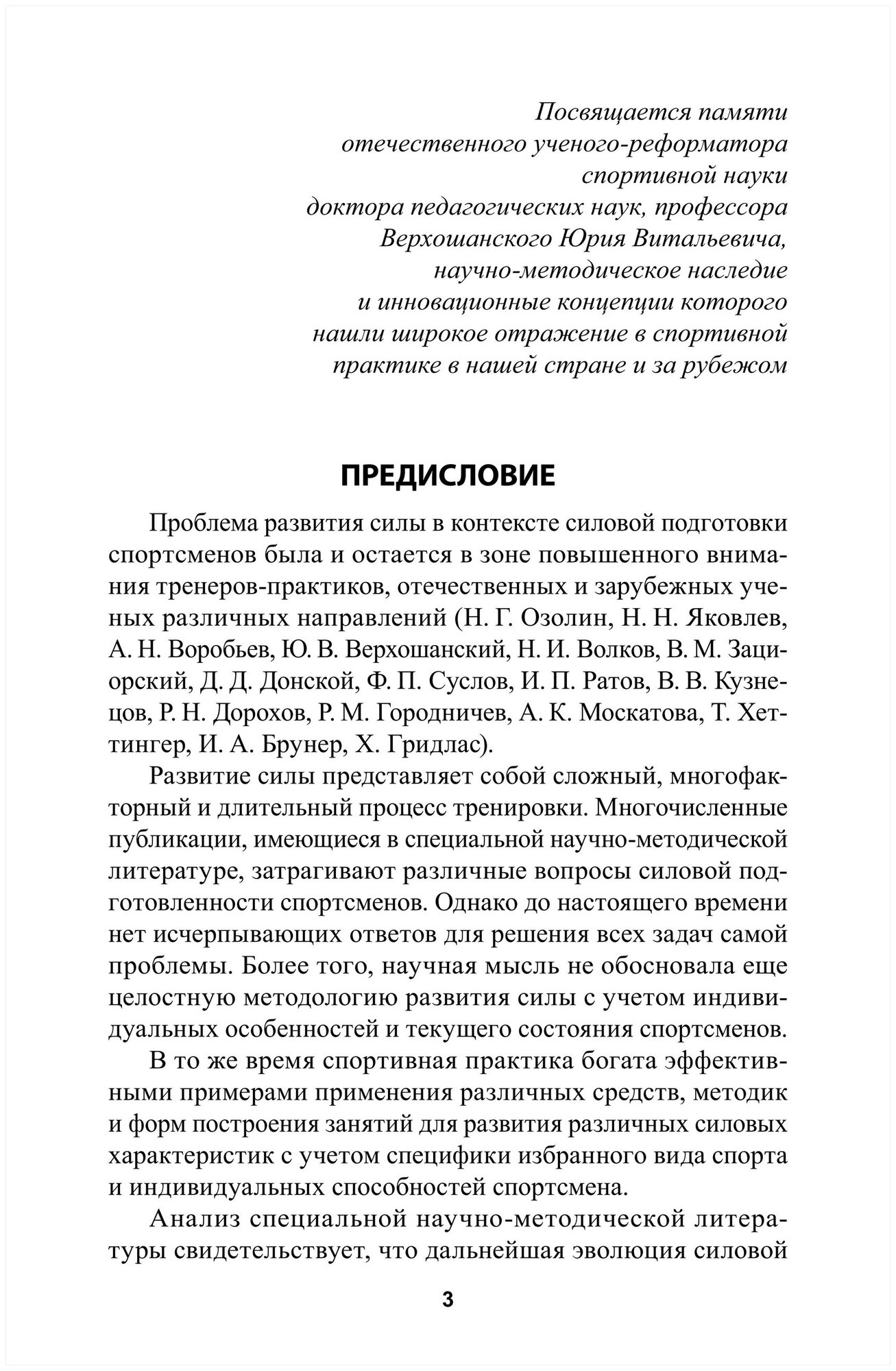 Посвящается памяти
отечественного ученого-реформатора
спортивной науки
доктора педагогических наук, профессора
Верхошанского Юрия Витальевича,
научно-методическое наследие
и инновационные концепции которого
нашли широкое отражение в спортивной
практике в нашей стране и за рубежом

ПРЕДИСЛОВИЕ

Проблема развития силы в контексте силовой подготовки спортсменов была и остается в зоне повышенного внимания тренеров-практиков, отечественных и зарубежных ученых различных направлений (Н. Г. Озолин, Н. Н. Яковлев, А. Н. Воробьев, Ю. В. Верхошанский, Н. И. Волков, В. М. Зациорский, Д. Д. Донской, Ф. П. Суслов, И. П. Ратов, В. В. Кузнецов, Р. Н. Дорохов, Р. М. Городничев, А. К. Москатова, Т. Хеттингер, И. А. Брунер, Х. Гридлас).

Развитие силы представляет собой сложный, многофакторный и длительный процесс тренировки. Многочисленные публикации, имеющиеся в специальной научно-методической литературе, затрагивают различные вопросы силовой подготовленности спортсменов. Однако до настоящего времени нет исчерпывающих ответов для решения всех задач самой проблемы. Более того, научная мысль не обосновала еще целостную методологию развития силы с учетом индивидуальных особенностей и текущего состояния спортсменов.

В то же время спортивная практика богата эффективными примерами применения различных средств, методик и форм построения занятий для развития различных силовых характеристик с учетом специфики избранного вида спорта и индивидуальных способностей спортсмена.

Анализ специальной научно-методической литературы свидетельствует, что дальнейшая эволюция силовой

3